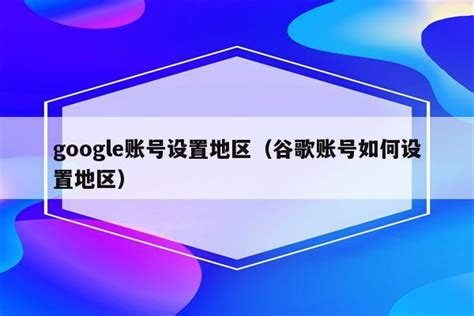 google账号设置地区（谷歌账号如何设置地区）